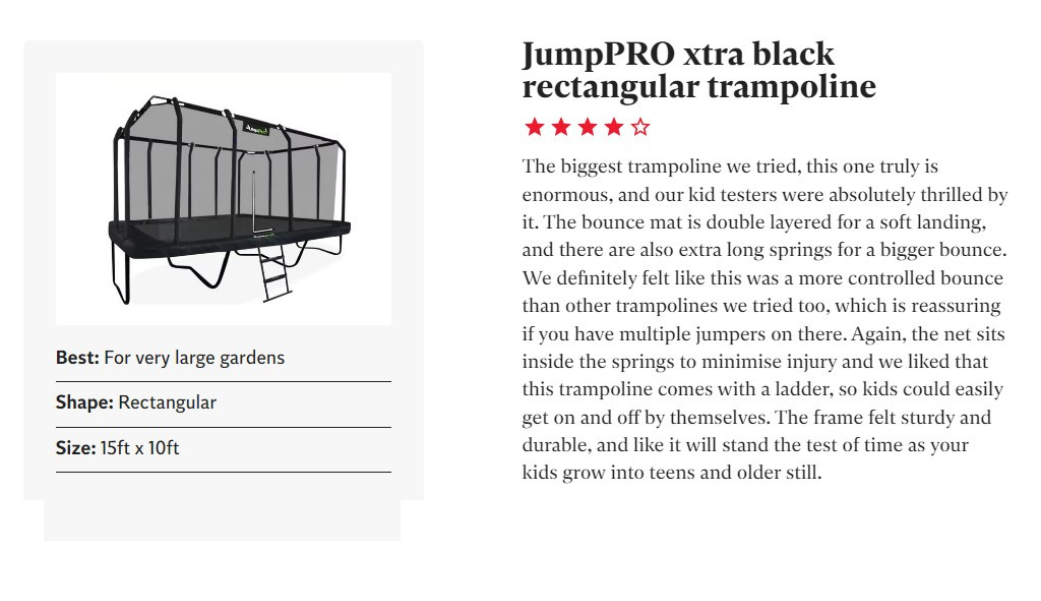 Best: For very large gardens

Shape: Rectangular

Size: 15ft x 10ft

JumpPRO xtra black rectangular trampoline

★★★★☆

The biggest trampoline we tried, this one truly is enormous, and our kid testers were absolutely thrilled by it. The bounce mat is double layered for a soft landing, and there are also extra long springs for a bigger bounce. We definitely felt like this was a more controlled bounce than other trampolines we tried too, which is reassuring if you have multiple jumpers on there. Again, the net sits inside the springs to minimise injury and we liked that this trampoline comes with a ladder, so kids could easily get on and off by themselves. The frame felt sturdy and durable, and like it will stand the test of time as your kids grow into teens and older still.